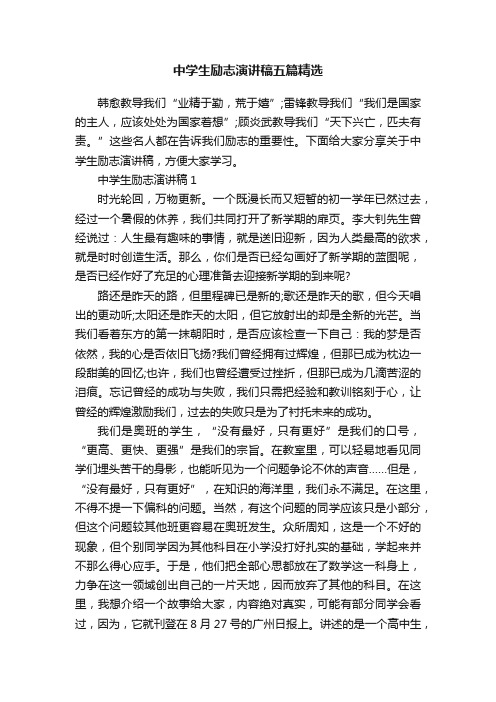 中学生励志演讲稿五篇精选

韩愈教导我们“业精于勤，荒于嬉”;雷锋教导我们“我们是国家的主人，应该处处为国家着想”;顾炎武教导我们“天下兴亡，匹夫有责。”这些名人都在告诉我们励志的重要性。下面给大家分享关于中学生励志演讲稿，方便大家学习。

中学生励志演讲稿 1

时光轮回，万物更新。一个既漫长而又短暂的初一学年已然过去，经过一个暑假的休养，我们共同打开了新学期的扉页。李大钊先生曾经说过：人生最有趣味的事情，就是送旧迎新，因为人类最高的欲求，就是时时创造生活。那么，你们是否已经勾画好了新学期的蓝图呢，是否已经作好了充足的心理准备去迎接新学期的到来呢?

路还是昨天的路，但里程碑已是新的;歌还是昨天的歌，但今天唱出的更动听;太阳还是昨天的太阳，但它放射出的却是全新的光芒。当我们看着东方的第一抹朝阳时，是否应该检查一下自己：我的梦是否依然，我的心是否依旧飞扬?我们曾经拥有过辉煌，但那已成为枕边一段甜美的回忆;也许，我们也曾经遭受过挫折，但那已成为几滴苦涩的泪痕。忘记曾经的成功与失败，我们只需把经验和教训铭刻于心，让曾经的辉煌激励我们，过去的失败只是为了衬托未来的成功。

我们是奥班的学生，“没有最好，只有更好”是我们的口号，“更高、更快、更强”是我们的宗旨。在教室里，可以轻易地看见同学们埋头苦干的身影，也能听见为一个问题争论不休的声音......但是，“没有最好，只有更好”，在知识的海洋里，我们永不满足。在这里，不得不提一下偏科的问题。当然，有这个问题的同学应该只是小部分，但这个问题较其他班更容易在奥班发生。众所周知，这是一个不好的现象，但个别同学因为其他科目在小学没打好扎实的基础，学起来并不那么得心应手。于是，他们把全部心思都放在了数学这一科身上，力争在这一领域创出自己的一片天地，因而放弃了其他的科目。在这里，我想介绍一个故事给大家，内容绝对真实，可能有部分同学会看过，因为，它就刊登在 8 月 27 号的广州日报上。讲述的是一个高中生，